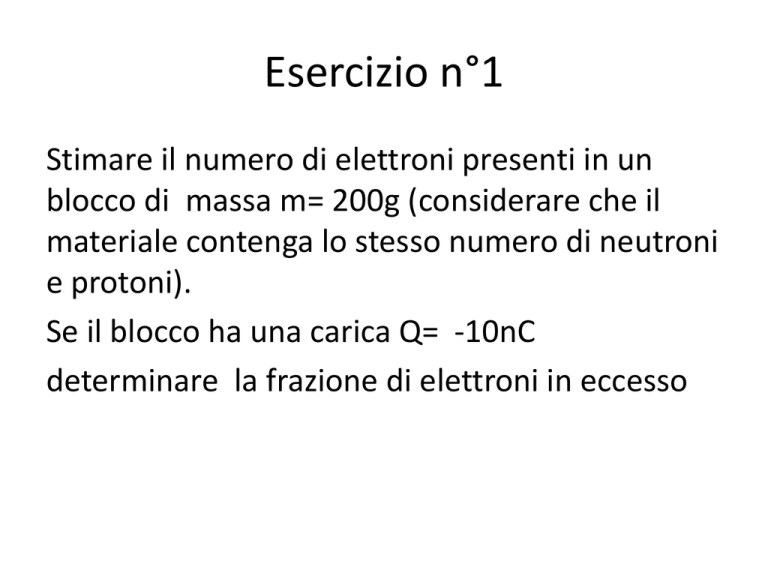 Esercizio n°1

Stimare il numero di elettroni presenti in un blocco di massa m= 200g (considerare che il materiale contenga lo stesso numero di neutroni e protoni).

Se il blocco ha una carica Q= -10nC

determinare la frazione di elettroni in eccesso